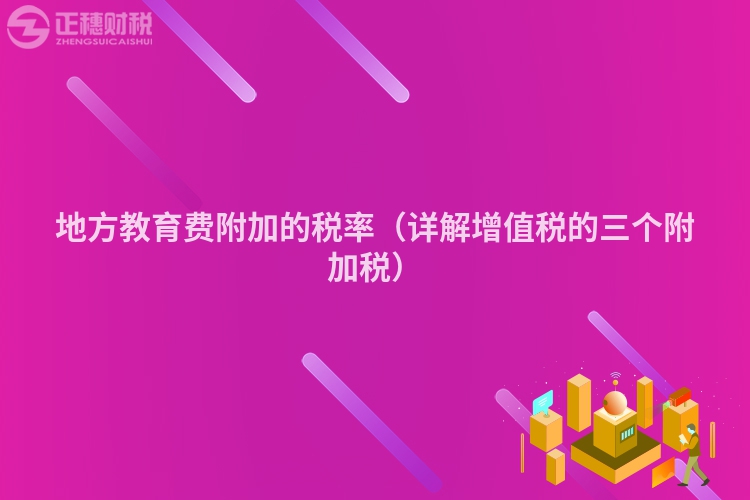 正穗财税
ZHENGSUICAISHUI

地方教育费附加的税率（详解增值税的三个附加税）